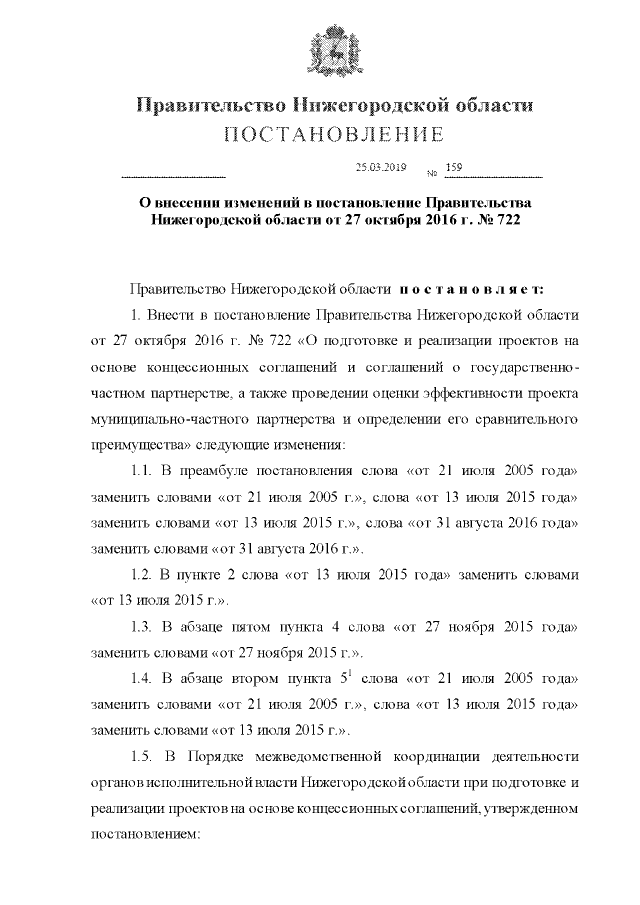 Правительство Нижегородской области
ПОСТАНОВЛЕНИЕ

25.03.2019 № 159

О внесении изменений в постановление Правительства Нижегородской области от 27 октября 2016 г. № 722

Правительство Нижегородской области постановляет:

1. Внести в постановление Правительства Нижегородской области от 27 октября 2016 г. № 722 «О подготовке и реализации проектов на основе концессионных соглашений и соглашений о государственно-частном партнерстве, а также проведении оценки эффективности проекта муниципально-частного партнерства и определении его сравнительного преимущества» следующие изменения:

1.1. В преамбуле постановления слова «от 21 июля 2005 года» заменить словами «от 21 июля 2005 г.», слова «от 13 июля 2015 года» заменить словами «от 13 июля 2015 г.», слова «от 31 августа 2016 года» заменить словами «от 31 августа 2016 г.».

1.2. В пункте 2 слова «от 13 июля 2015 года» заменить словами «от 13 июля 2015 г.».

1.3. В абзаце пятом пункта 4 слова «от 27 ноября 2015 года» заменить словами «от 27 ноября 2015 г.».

1.4. В абзаце втором пункта $5^1$ слова «от 21 июля 2005 года» заменить словами «от 21 июля 2005 г.», слова «от 13 июля 2015 года» заменить словами «от 13 июля 2015 г.».

1.5. В Порядке межведомственной координации деятельности органов исполнительной власти Нижегородской области при подготовке и реализации проектов на основе концессионных соглашений, утвержденном постановлением: